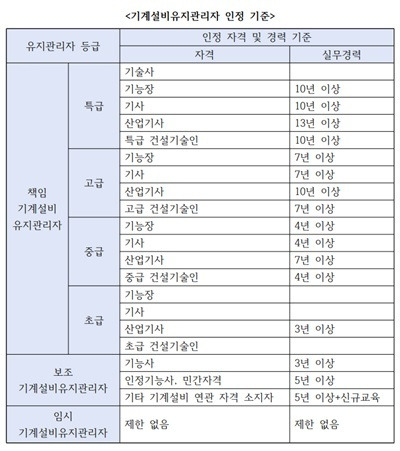 <기계설비유지관리자 인정 기준>

| 유지관리자 등급 | | 인정 자격 및 경력 기준 | |
|---|---|---|---|
| | | 자격 | 실무경력 |
| 책임 기계설비 유지관리자 | 특급 | 기술사 | |
| | | 기능장 | 10년 이상 |
| | | 기사 | 10년 이상 |
| | | 산업기사 | 13년 이상 |
| | | 특급 건설기술인 | 10년 이상 |
| | 고급 | 기능장 | 7년 이상 |
| | | 기사 | 7년 이상 |
| | | 산업기사 | 10년 이상 |
| | | 고급 건설기술인 | 7년 이상 |
| | 중급 | 기능장 | 4년 이상 |
| | | 기사 | 4년 이상 |
| | | 산업기사 | 7년 이상 |
| | | 중급 건설기술인 | 4년 이상 |
| | 초급 | 기능장 | |
| | | 기사 | |
| | | 산업기사 | 3년 이상 |
| | | 초급 건설기술인 | |
| 보조 기계설비유지관리자 | | 기능사 | 3년 이상 |
| | | 인정기능사. 민간자격 | 5년 이상 |
| | | 기타 기계설비 연관 자격 소지자 | 5년 이상+신규교육 |
| 임시 기계설비유지관리자 | | 제한 없음 | 제한 없음 |